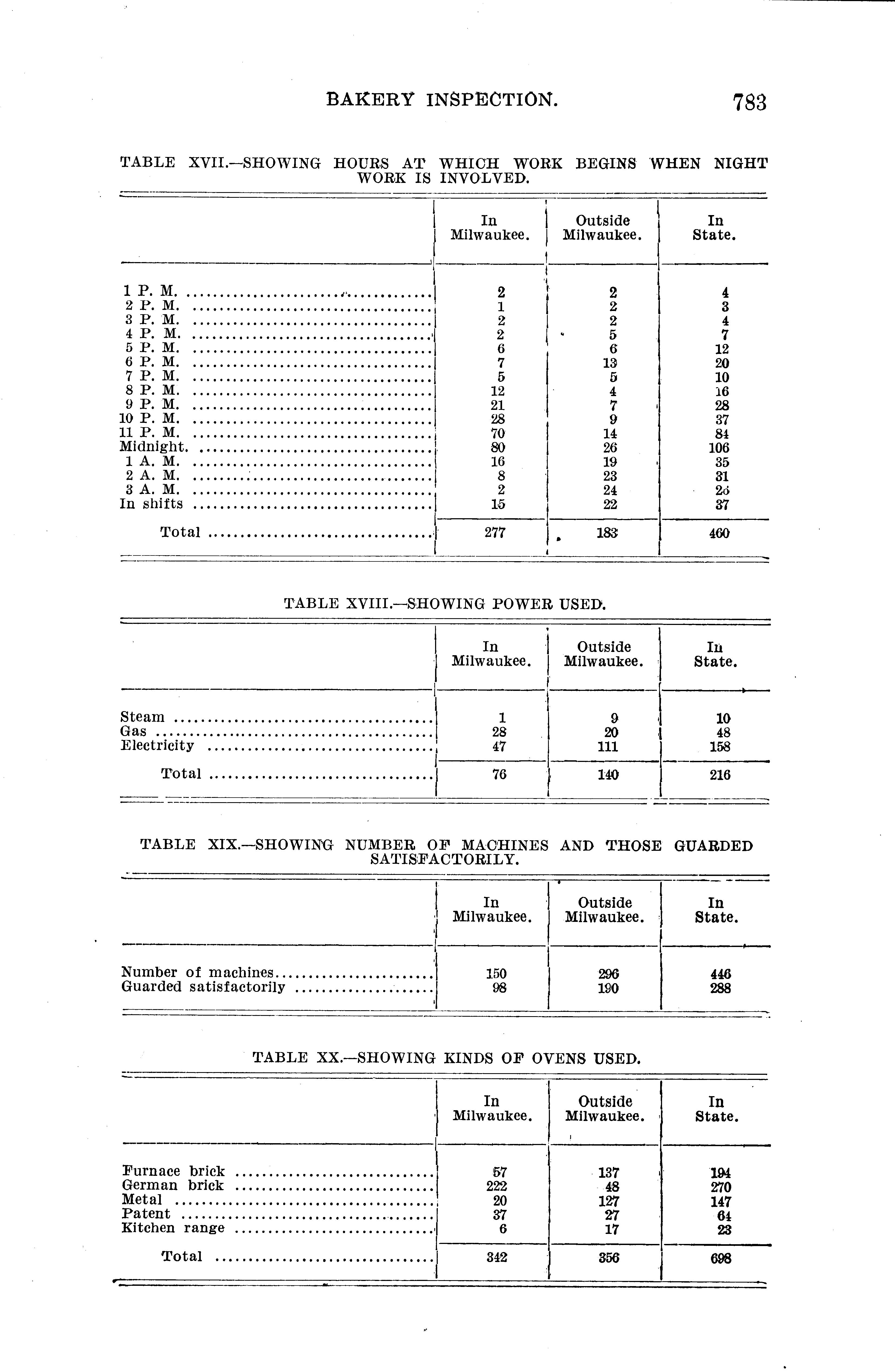 BAKERY INSPECTION. 783

TABLE XVII.—SHOWING HOURS AT WHICH WORK BEGINS WHEN NIGHT WORK IS INVOLVED.

| | In Milwaukee. | Outside Milwaukee. | In State. |
|---|---|---|---|
| 1 P. M. | 2 | 2 | 4 |
| 2 P. M. | 1 | 2 | 3 |
| 3 P. M. | 2 | 2 | 4 |
| 4 P. M. | 2 | 5 | 7 |
| 5 P. M. | 6 | 6 | 12 |
| 6 P. M. | 7 | 13 | 20 |
| 7 P. M. | 5 | 5 | 10 |
| 8 P. M. | 12 | 4 | 16 |
| 9 P. M. | 21 | 7 | 28 |
| 10 P. M. | 28 | 9 | 37 |
| 11 P. M. | 70 | 14 | 84 |
| Midnight. | 80 | 26 | 106 |
| 1 A. M. | 16 | 19 | 35 |
| 2 A. M. | 8 | 23 | 31 |
| 3 A. M. | 2 | 24 | 26 |
| In shifts | 15 | 22 | 37 |
| Total | 277 | 183 | 460 |

TABLE XVIII.—SHOWING POWER USED.

| | In Milwaukee. | Outside Milwaukee. | In State. |
|---|---|---|---|
| Steam | 1 | 9 | 10 |
| Gas | 28 | 20 | 48 |
| Electricity | 47 | 111 | 158 |
| Total | 76 | 140 | 216 |

TABLE XIX.—SHOWING NUMBER OF MACHINES AND THOSE GUARDED SATISFACTORILY.

| | In Milwaukee. | Outside Milwaukee. | In State. |
|---|---|---|---|
| Number of machines | 150 | 296 | 446 |
| Guarded satisfactorily | 98 | 190 | 288 |

TABLE XX.—SHOWING KINDS OF OVENS USED.

| | In Milwaukee. | Outside Milwaukee. | In State. |
|---|---|---|---|
| Furnace brick | 57 | 137 | 194 |
| German brick | 222 | 48 | 270 |
| Metal | 20 | 127 | 147 |
| Patent | 37 | 27 | 64 |
| Kitchen range | 6 | 17 | 23 |
| Total | 342 | 356 | 698 |